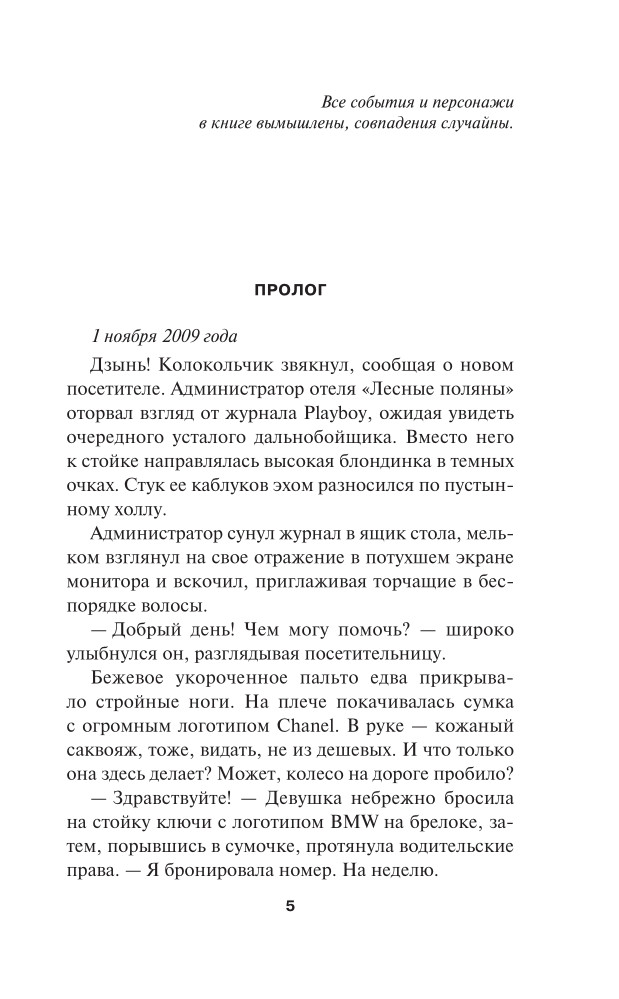 Все события и персонажи
в книге вымышлены, совпадения случайны.

ПРОЛОГ

1 ноября 2009 года

Дзынь! Колокольчик звякнул, сообщая о новом посетителе. Администратор отеля «Лесные поляны» оторвал взгляд от журнала Playboy, ожидая увидеть очередного усталого дальнобойщика. Вместо него к стойке направлялась высокая блондинка в темных очках. Стук ее каблуков эхом разносился по пустынному холлу.

Администратор сунул журнал в ящик стола, мельком взглянул на свое отражение в потухшем экране монитора и вскочил, приглаживая торчащие в беспорядке волосы.

— Добрый день! Чем могу помочь? — широко улыбнулся он, разглядывая посетительницу.

Бежевое укороченное пальто едва прикрывало стройные ноги. На плече покачивалась сумка с огромным логотипом Chanel. В руке — кожаный саквояж, тоже, видать, не из дешевых. И что только она здесь делает? Может, колесо на дороге пробило?

— Здравствуйте! — Девушка небрежно бросила на стойку ключи с логотипом BMW на брелоке, затем, порывшись в сумочке, протянула водительские права. — Я бронировала номер. На неделю.

5